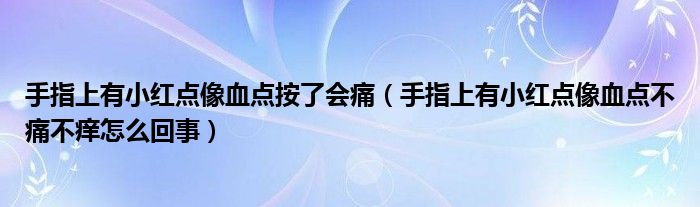 手指上有小红点像血点按了会痛（手指上有小红点像血点不痛不痒怎么回事）